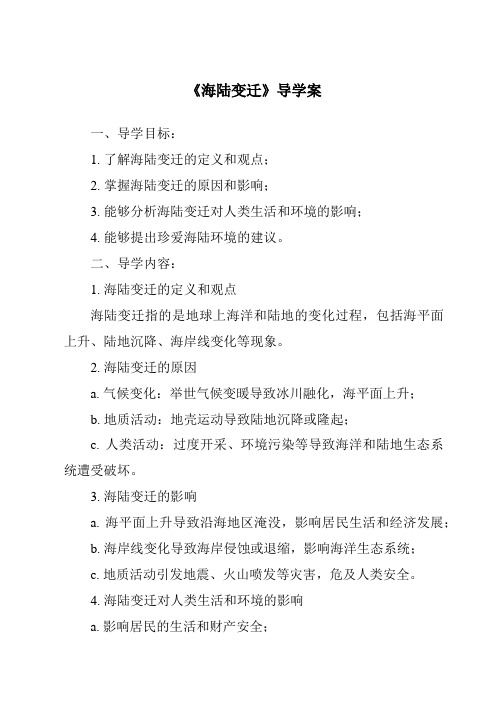 《海陆变迁》导学案

一、导学目标：

1. 了解海陆变迁的定义和观点；

2. 掌握海陆变迁的原因和影响；

3. 能够分析海陆变迁对人类生活和环境的影响；

4. 能够提出珍爱海陆环境的建议。

二、导学内容：

1. 海陆变迁的定义和观点

海陆变迁指的是地球上海洋和陆地的变化过程，包括海平面上升、陆地沉降、海岸线变化等现象。

2. 海陆变迁的原因

a. 气候变化：举世气候变暖导致冰川融化，海平面上升；

b. 地质活动：地壳运动导致陆地沉降或隆起；

c. 人类活动：过度开采、环境污染等导致海洋和陆地生态系统遭受破坏。

3. 海陆变迁的影响

a. 海平面上升导致沿海地区淹没，影响居民生活和经济发展；

b. 海岸线变化导致海岸侵蚀或退缩，影响海洋生态系统；

c. 地质活动引发地震、火山喷发等灾害，危及人类安全。

4. 海陆变迁对人类生活和环境的影响

a. 影响居民的生活和财产安全；